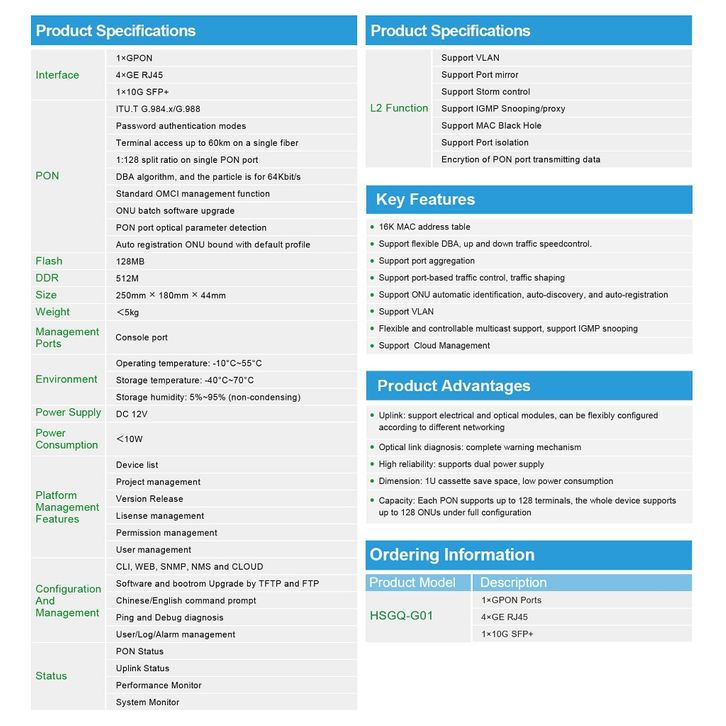 Product Specifications

| | |
|---|---|
| Interface | 1×GPON |
| | 4×GE RJ45 |
| | 1×10G SFP+ |
| PON | ITU.T G.984.x/G.988 |
| | Password authentication modes |
| | Terminal access up to 60km on a single fiber |
| | 1:128 split ratio on single PON port |
| | DBA algorithm, and the particle is for 64Kbit/s |
| | Standard OMCI management function |
| | ONU batch software upgrade |
| | PON port optical parameter detection |
| | Auto registration ONU bound with default profile |
| Flash | 128MB |
| DDR | 512M |
| Size | 250mm × 180mm × 44mm |
| Weight | <5kg |
| Management Ports | Console port |
| Environment | Operating temperature: -10°C~55°C |
| | Storage temperature: -40°C~70°C |
| | Storage humidity: 5%~95% (non-condensing) |
| Power Supply | DC 12V |
| Power Consumption | <10W |
| Platform Management Features | Device list |
| | Project management |
| | Version Release |
| | Lisense management |
| | Permission management |
| | User management |
| Configuration And Management | CLI, WEB, SNMP, NMS and CLOUD |
| | Software and bootrom Upgrade by TFTP and FTP |
| | Chinese/English command prompt |
| | Ping and Debug diagnosis |
| | User/Log/Alarm management |
| Status | PON Status |
| | Uplink Status |
| | Performance Monitor |
| | System Monitor |

Product Specifications

| | |
|---|---|
| L2 Function | Support VLAN |
| | Support Port mirror |
| | Support Storm control |
| | Support IGMP Snooping/proxy |
| | Support MAC Black Hole |
| | Support Port isolation |
| | Encrytion of PON port transmitting data |

Key Features

• 16K MAC address table
• Support flexible DBA, up and down traffic speedcontrol.
• Support port aggregation
• Support port-based traffic control, traffic shaping
• Support ONU automatic identification, auto-discovery, and auto-registration
• Support VLAN
• Flexible and controllable multicast support, support IGMP snooping
• Support Cloud Management

Product Advantages

• Uplink: support electrical and optical modules, can be flexibly configured according to different networking
• Optical link diagnosis: complete warning mechanism
• High reliability: supports dual power supply
• Dimension: 1U cassette save space, low power consumption
• Capacity: Each PON supports up to 128 terminals, the whole device supports up to 128 ONUs under full configuration

Ordering Information

| Product Model | Description |
|---|---|
| HSGQ-G01 | 1×GPON Ports |
| | 4×GE RJ45 |
| | 1×10G SFP+ |